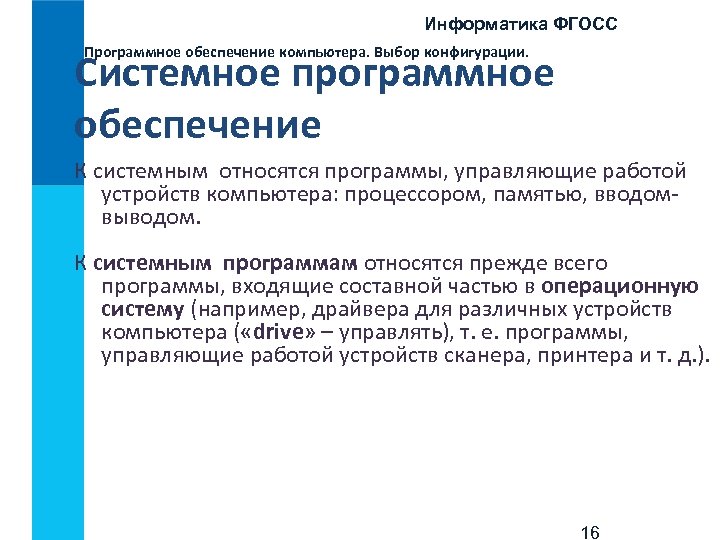 Информатика ФГОСС

Программное обеспечение компьютера. Выбор конфигурации.

Системное программное обеспечение

К системным относятся программы, управляющие работой устройств компьютера: процессором, памятью, вводом-выводом.

К системным программам относятся прежде всего программы, входящие составной частью в операционную систему (например, драйвера для различных устройств компьютера («drive» – управлять), т. е. программы, управляющие работой устройств сканера, принтера и т. д.).

16